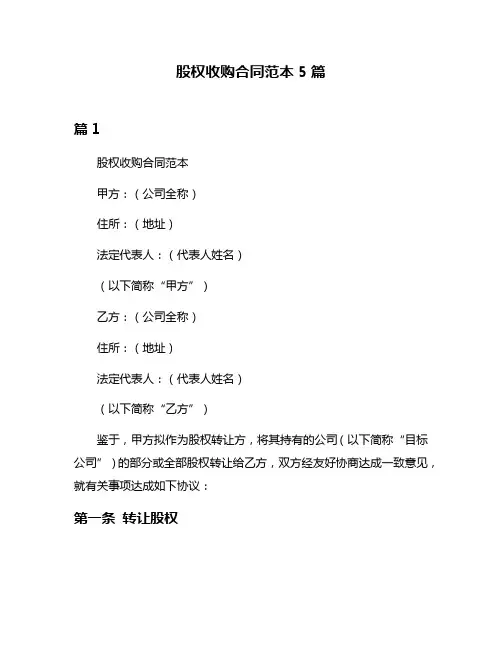 股权收购合同范本 5 篇

篇 1

股权收购合同范本

甲方：（公司全称）

住所：（地址）

法定代表人：（代表人姓名）

（以下简称“甲方”）

乙方：（公司全称）

住所：（地址）

法定代表人：（代表人姓名）

（以下简称“乙方”）

鉴于，甲方拟作为股权转让方，将其持有的公司（以下简称“目标公司”）的部分或全部股权转让给乙方，双方经友好协商达成一致意见，就有关事项达成如下协议：

第一条 转让股权